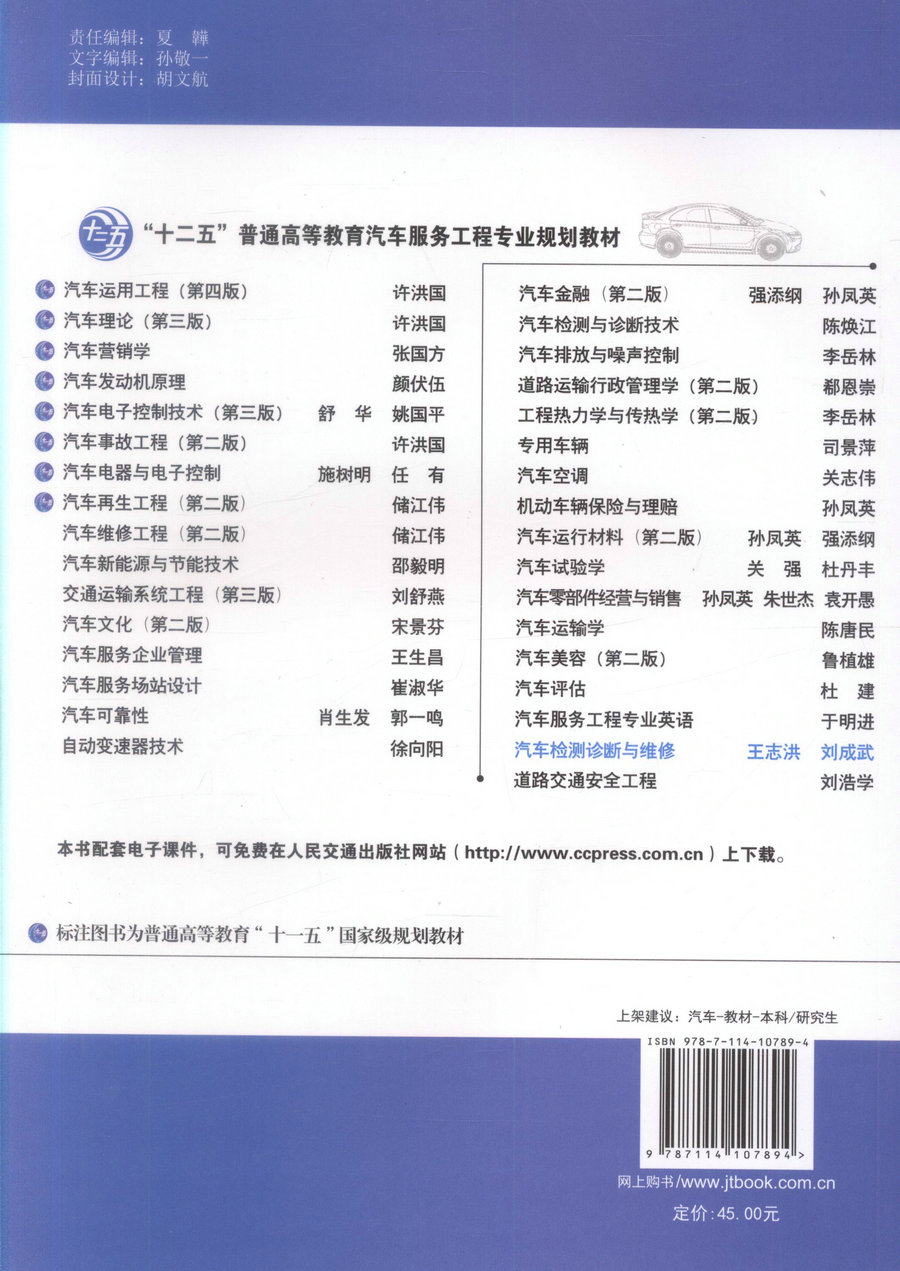 责任编辑：夏　韡
文字编辑：孙敬一
封面设计：胡文航

十二五

“十二五”普通高等教育汽车服务工程专业规划教材

汽车运用工程（第四版）　许洪国
汽车理论（第三版）　许洪国
汽车营销学　张国方
汽车发动机原理　颜伏伍
汽车电子控制技术（第三版）　舒　华　姚国平
汽车事故工程（第二版）　许洪国
汽车电器与电子控制　施树明　任　有
汽车再生工程（第二版）　储江伟
汽车维修工程（第二版）　储江伟
汽车新能源与节能技术　邵毅明
交通运输系统工程（第三版）　刘舒燕
汽车文化（第二版）　宋景芬
汽车服务企业管理　王生昌
汽车服务场站设计　崔淑华
汽车可靠性　肖生发　郭一鸣
自动变速器技术　徐向阳

汽车金融（第二版）　强添纲　孙凤英
汽车检测与诊断技术　陈焕江
汽车排放与噪声控制　李岳林
道路运输行政管理学（第二版）　郗恩崇
工程热力学与传热学（第二版）　李岳林
专用车辆　司景萍
汽车空调　关志伟
机动车辆保险与理赔　孙凤英
汽车运行材料（第二版）　孙凤英　强添纲
汽车试验学　关　强　杜丹丰
汽车零部件经营与销售　孙凤英　朱世杰　袁开愚
汽车运输学　陈唐民
汽车美容（第二版）　鲁植雄
汽车评估　杜　建
汽车服务工程专业英语　于明进
汽车检测诊断与维修　王志洪　刘成武
道路交通安全工程　刘浩学

本书配套电子课件，可免费在人民交通出版社网站（http://www.ccpress.com.cn）上下载。

标注图书为普通高等教育“十一五”国家级规划教材

上架建议：汽车-教材-本科/研究生

ISBN 978-7-114-10789-4

9 787114 107894 >

网上购书/www.jtbook.com.cn

定价：45.00元